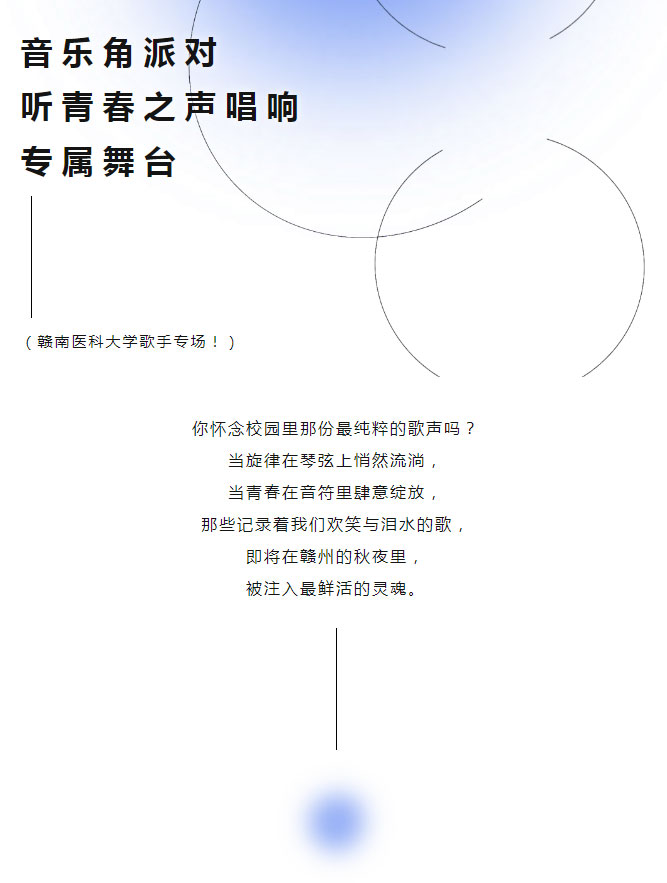 音乐角派对
听青春之声唱响
专属舞台

（赣南医科大学歌手专场！）

你怀念校园里那份最纯粹的歌声吗？
当旋律在琴弦上悄然流淌，
当青春在音符里肆意绽放，
那些记录着我们欢笑与泪水的歌，
即将在赣州的秋夜里，
被注入最鲜活的灵魂。